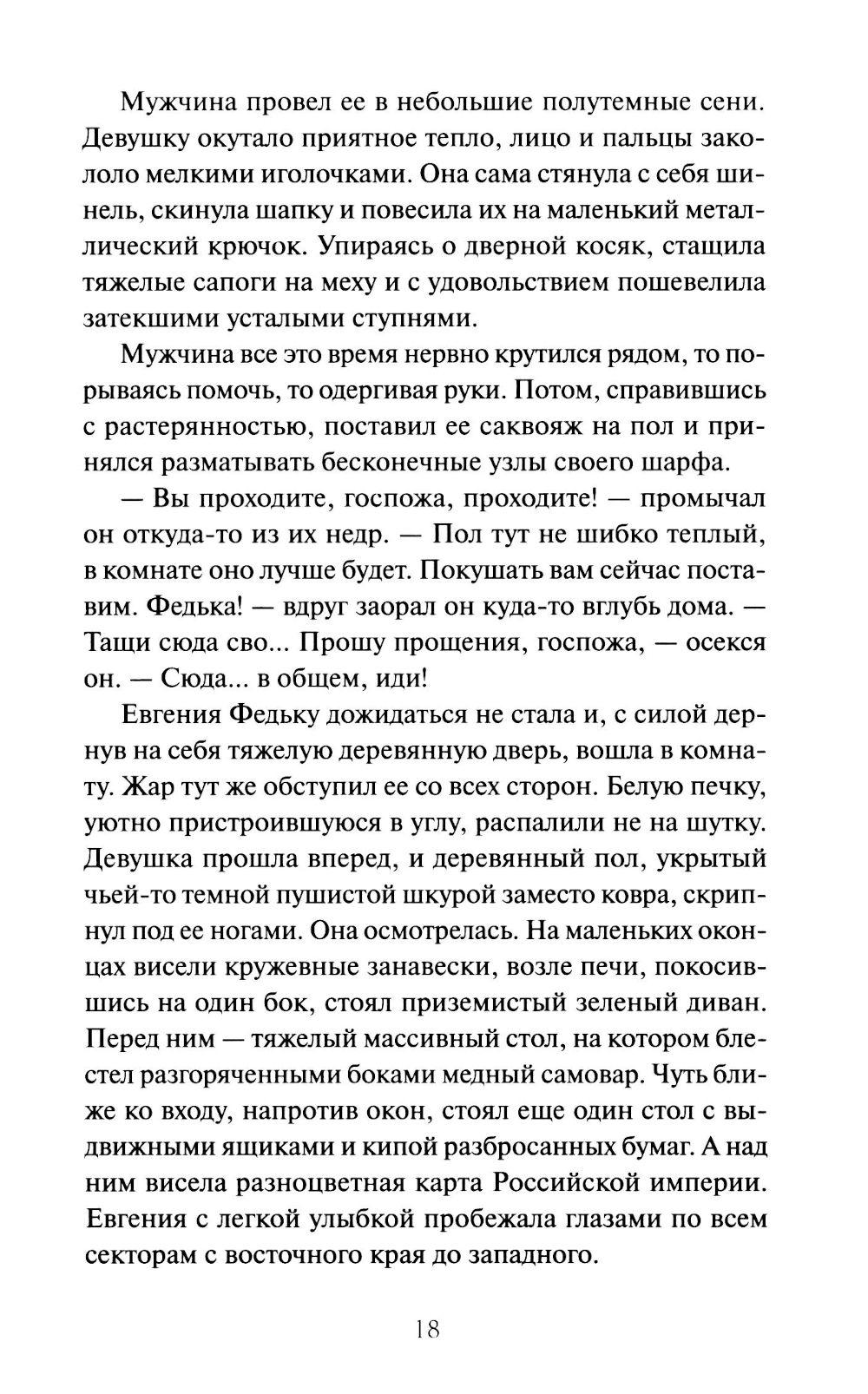 Мужчина провел ее в небольшие полутемные сени. Девушку окутало приятное тепло, лицо и пальцы закололо мелкими иголочками. Она сама стянула с себя шинель, скинула шапку и повесила их на маленький металлический крючок. Упираясь о дверной косяк, стащила тяжелые сапоги на меху и с удовольствием пошевелила затекшими усталыми ступнями.

Мужчина все это время нервно крутился рядом, то порываясь помочь, то одергивая руки. Потом, справившись с растерянностью, поставил ее саквояж на пол и принялся разматывать бесконечные узлы своего шарфа.

— Вы проходите, госпожа, проходите! — промычал он откуда-то из их недр. — Пол тут не шибко теплый, в комнате оно лучше будет. Покушать вам сейчас поставим. Федька! — вдруг заорал он куда-то вглубь дома. — Тащи сюда сво... Прошу прощения, госпожа, — осекся он. — Сюда... в общем, иди!

Евгения Федьку дожидаться не стала и, с силой дернув на себя тяжелую деревянную дверь, вошла в комнату. Жар тут же обступил ее со всех сторон. Белую печку, уютно пристроившуюся в углу, распалили не на шутку. Девушка прошла вперед, и деревянный пол, укрытый чьей-то темной пушистой шкурой заместо ковра, скрипнул под ее ногами. Она осмотрелась. На маленьких оконцах висели кружевные занавески, возле печи, покосившись на один бок, стоял приземистый зеленый диван. Перед ним — тяжелый массивный стол, на котором блестел разгоряченными боками медный самовар. Чуть ближе ко входу, напротив окон, стоял еще один стол с выдвижными ящиками и кипой разбросанных бумаг. А над ним висела разноцветная карта Российской империи. Евгения с легкой улыбкой пробежала глазами по всем секторам с восточного края до западного.

18